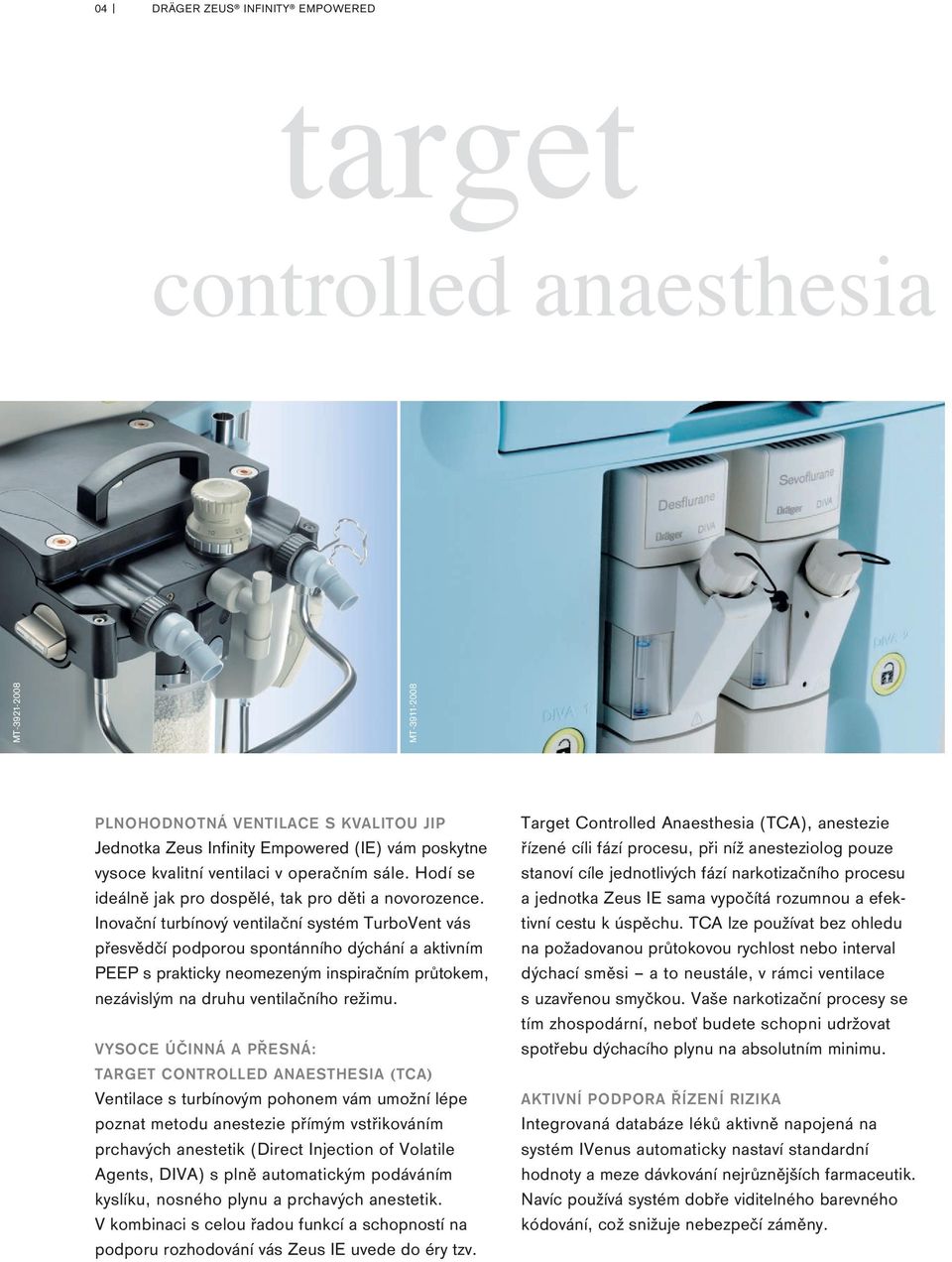 04 | DRÄGER ZEUS® INFINITY® EMPOWERED

target
controlled anaesthesia

MT-3921-2008

MT-3911-2008

Desflurane
Dräger DIVA

Sevoflurane
Dräger DIVA

DIVA 1

DIVA 2

PLNOHODNOTNÁ VENTILACE S KVALITOU JIP
Jednotka Zeus Infinity Empowered (IE) vám poskytne vysoce kvalitní ventilaci v operačním sále. Hodí se ideálně jak pro dospělé, tak pro děti a novorozence. Inovační turbínový ventilační systém TurboVent vás přesvědčí podporou spontánního dýchání a aktivním PEEP s prakticky neomezeným inspiračním průtokem, nezávislým na druhu ventilačního režimu.

VYSOCE ÚČINNÁ A PŘESNÁ:
TARGET CONTROLLED ANAESTHESIA (TCA)
Ventilace s turbínovým pohonem vám umožní lépe poznat metodu anestezie přímým vstřikováním prchavých anestetik (Direct Injection of Volatile Agents, DIVA) s plně automatickým podáváním kyslíku, nosného plynu a prchavých anestetik.
V kombinaci s celou řadou funkcí a schopností na podporu rozhodování vás Zeus IE uvede do éry tzv.

Target Controlled Anaesthesia (TCA), anestezie řízené cíli fází procesu, při níž anesteziolog pouze stanoví cíle jednotlivých fází narkotizačního procesu a jednotka Zeus IE sama vypočítá rozumnou a efektivní cestu k úspěchu. TCA lze používat bez ohledu na požadovanou průtokovou rychlost nebo interval dýchací směsi – a to neustále, v rámci ventilace s uzavřenou smyčkou. Vaše narkotizační procesy se tím zhospodární, neboť budete schopni udržovat spotřebu dýchacího plynu na absolutním minimu.

AKTIVNÍ PODPORA ŘÍZENÍ RIZIKA
Integrovaná databáze léků aktivně napojená na systém IVenus automaticky nastaví standardní hodnoty a meze dávkování nejrůznějších farmaceutik. Navíc používá systém dobře viditelného barevného kódování, což snižuje nebezpečí záměny.